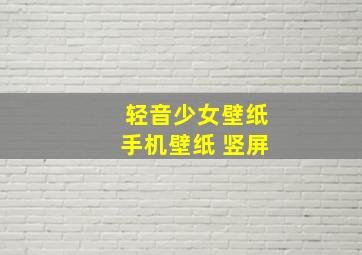 轻音少女壁纸
手机壁纸 竖屏